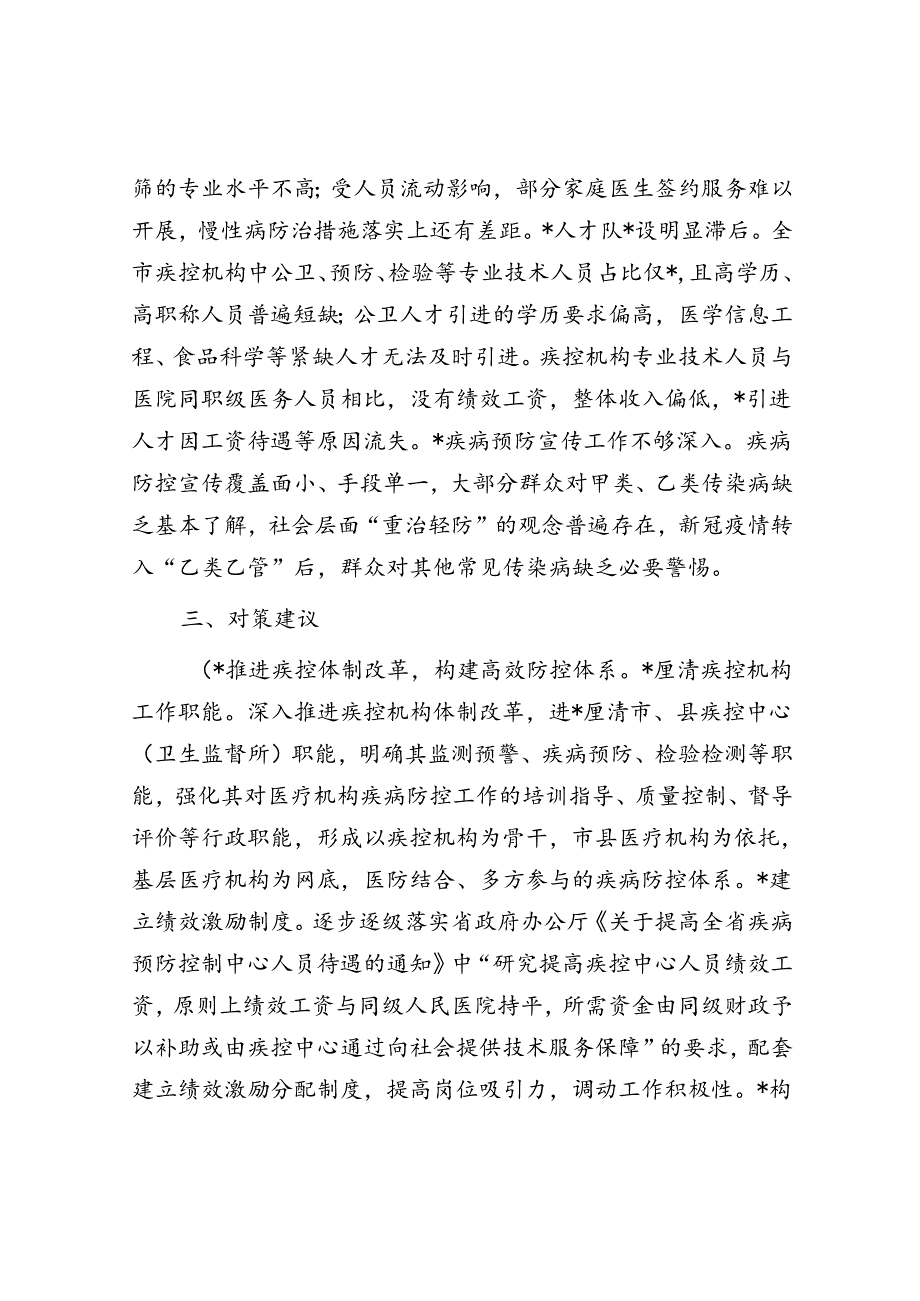 筛的专业水平不高；受人员流动影响，部分家庭医生签约服务难以开展，慢性病防治措施落实上还有差距。*人才队*设明显滞后。全市疾控机构中公卫、预防、检验等专业技术人员占比仅*，且高学历、高职称人员普遍短缺；公卫人才引进的学历要求偏高，医学信息工程、食品科学等紧缺人才无法及时引进。疾控机构专业技术人员与医院同职级医务人员相比，没有绩效工资，整体收入偏低，*引进人才因工资待遇等原因流失。*疾病预防宣传工作不够深入。疾病防控宣传覆盖面小、手段单一，大部分群众对甲类、乙类传染病缺乏基本了解，社会层面“重治轻防”的观念普遍存在，新冠疫情转入“乙类乙管”后，群众对其他常见传染病缺乏必要警惕。

三、对策建议

（*推进疾控体制改革，构建高效防控体系。*厘清疾控机构工作职能。深入推进疾控机构体制改革，进*厘清市、县疾控中心（卫生监督所）职能，明确其监测预警、疾病预防、检验检测等职能，强化其对医疗机构疾病防控工作的培训指导、质量控制、督导评价等行政职能，形成以疾控机构为骨干，市县医疗机构为依托，基层医疗机构为网底，医防结合、多方参与的疾病防控体系。*建立绩效激励制度。逐步逐级落实省政府办公厅《关于提高全省疾病预防控制中心人员待遇的通知》中“研究提高疾控中心人员绩效工资，原则上绩效工资与同级人民医院持平，所需资金由同级财政予以补助或由疾控中心通过向社会提供技术服务保障”的要求，配套建立绩效激励分配制度，提高岗位吸引力，调动工作积极性。*构